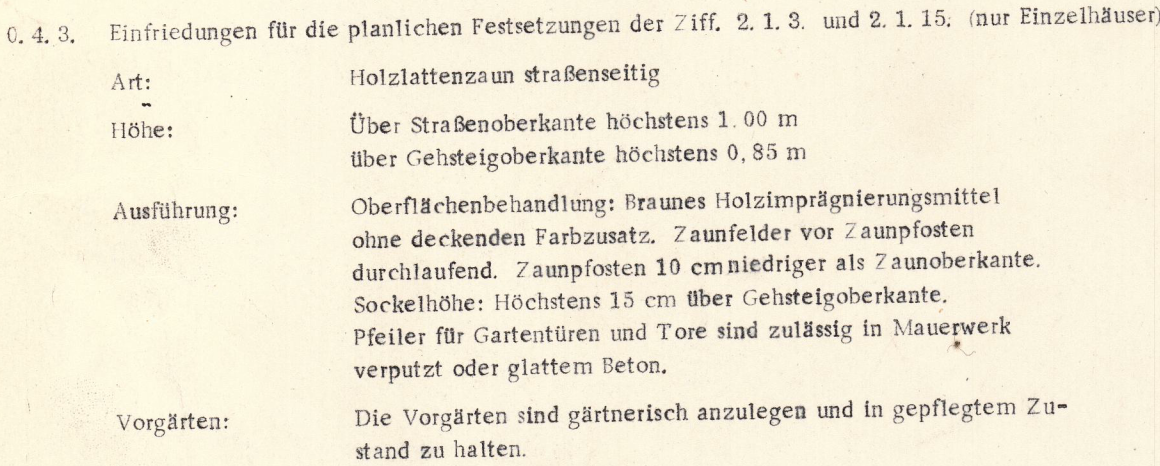 0. 4. 3. Einfriedungen für die planlichen Festsetzungen der Ziff. 2. 1. 3. und 2. 1. 15. (nur Einzelhäuser)

Art: Holzlattenzaun straßenseitig

Höhe: Über Straßenoberkante höchstens 1. 00 m
über Gehsteigoberkante höchstens 0, 85 m

Ausführung: Oberflächenbehandlung: Braunes Holzimprägnierungsmittel ohne deckenden Farbzusatz. Zaunfelder vor Zaunpfosten durchlaufend. Zaunpfosten 10 cm niedriger als Zaunoberkante. Sockelhöhe: Höchstens 15 cm über Gehsteigoberkante. Pfeiler für Gartentüren und Tore sind zulässig in Mauerwerk verputzt oder glattem Beton.

Vorgärten: Die Vorgärten sind gärtnerisch anzulegen und in gepflegtem Zustand zu halten.